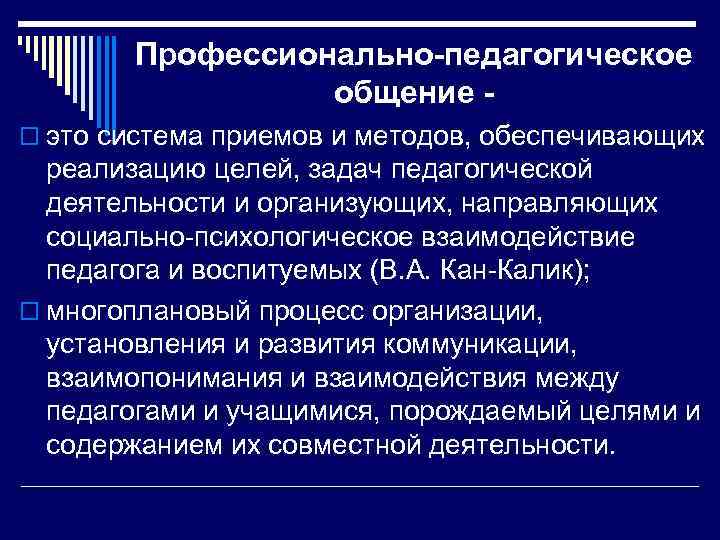 Профессионально-педагогическое общение -

это система приемов и методов, обеспечивающих реализацию целей, задач педагогической деятельности и организующих, направляющих социально-психологическое взаимодействие педагога и воспитуемых (В.А. Кан-Калик);

многоплановый процесс организации, установления и развития коммуникации, взаимопонимания и взаимодействия между педагогами и учащимися, порождаемый целями и содержанием их совместной деятельности.